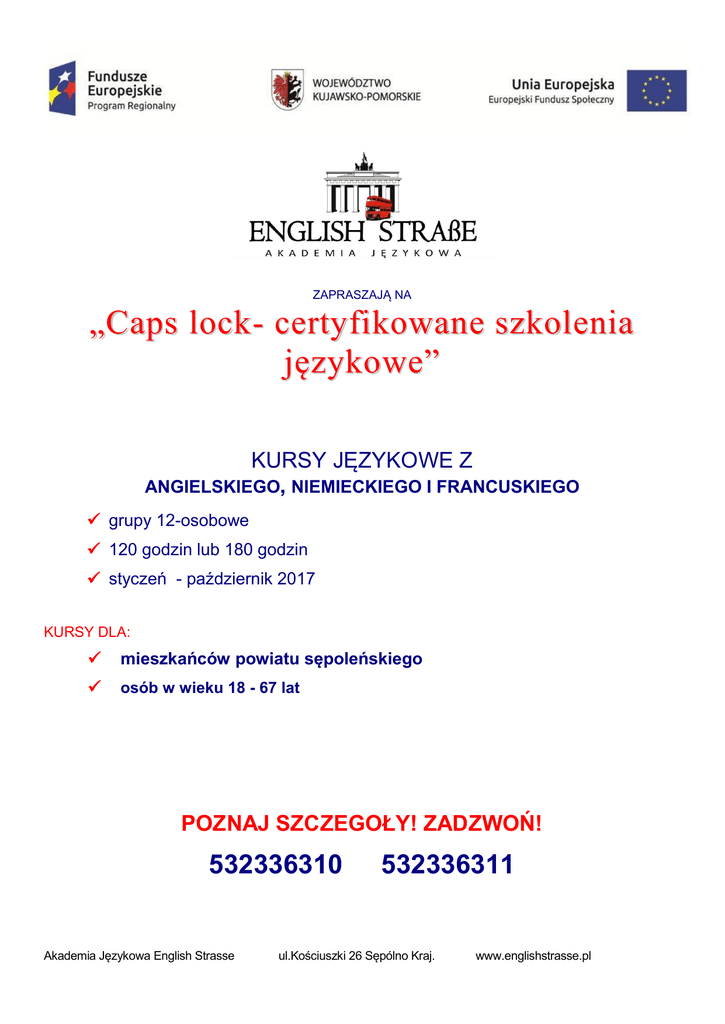 Fundusze Europejskie
Program Regionalny

WOJEWÓDZTWO KUJAWSKO-POMORSKIE

Unia Europejska
Europejski Fundusz Społeczny

ENGLISH STRAßE
AKADEMIA JĘZYKOWA

ZAPRASZAJĄ NA

„Caps lock- certyfikowane szkolenia językowe”

KURSY JĘZYKOWE Z
ANGIELSKIEGO, NIEMIECKIEGO I FRANCUSKIEGO

✓ grupy 12-osobowe
✓ 120 godzin lub 180 godzin
✓ styczeń - październik 2017

KURSY DLA:

✓ mieszkańców powiatu sępoleńskiego
✓ osób w wieku 18 - 67 lat

POZNAJ SZCZEGOŁY! ZADZWOŃ!

532336310 532336311

Akademia Językowa English Strasse ul.Kościuszki 26 Sępólno Kraj. www.englishstrasse.pl